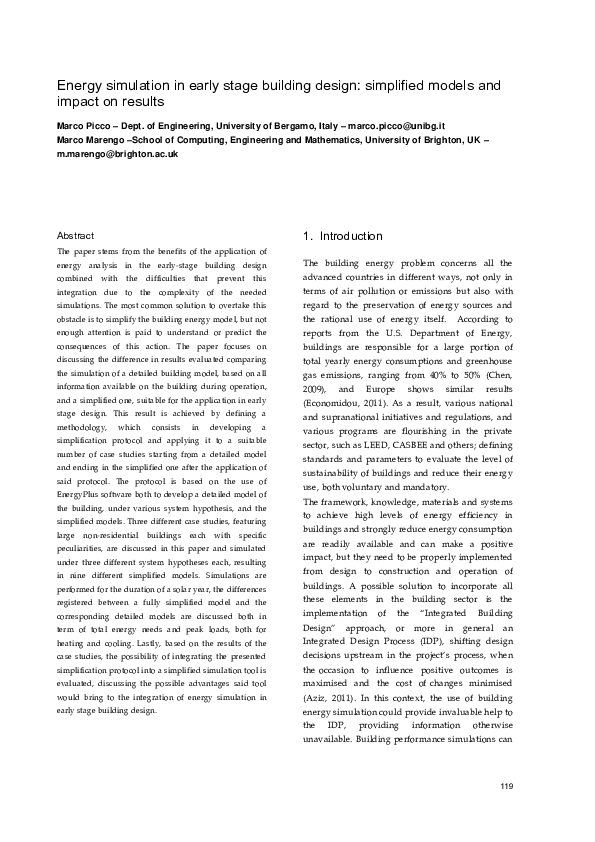 Energy simulation in early stage building design: simplified models and impact on results

Marco Picco – Dept. of Engineering, University of Bergamo, Italy – marco.picco@unibg.it
Marco Marengo –School of Computing, Engineering and Mathematics, University of Brighton, UK – m.marengo@brighton.ac.uk

Abstract

The paper stems from the benefits of the application of energy analysis in the early-stage building design combined with the difficulties that prevent this integration due to the complexity of the needed simulations. The most common solution to overtake this obstacle is to simplify the building energy model, but not enough attention is paid to understand or predict the consequences of this action. The paper focuses on discussing the difference in results evaluated comparing the simulation of a detailed building model, based on all information available on the building during operation, and a simplified one, suitable for the application in early stage design. This result is achieved by defining a methodology, which consists in developing a simplification protocol and applying it to a suitable number of case studies starting from a detailed model and ending in the simplified one after the application of said protocol. The protocol is based on the use of EnergyPlus software both to develop a detailed model of the building, under various system hypothesis, and the simplified models. Three different case studies, featuring large non-residential buildings each with specific peculiarities, are discussed in this paper and simulated under three different system hypotheses each, resulting in nine different simplified models. Simulations are performed for the duration of a solar year, the differences registered between a fully simplified model and the corresponding detailed models are discussed both in term of total energy needs and peak loads, both for heating and cooling. Lastly, based on the results of the case studies, the possibility of integrating the presented simplification protocol into a simplified simulation tool is evaluated, discussing the possible advantages said tool would bring to the integration of energy simulation in early stage building design.

1. Introduction

The building energy problem concerns all the advanced countries in different ways, not only in terms of air pollution or emissions but also with regard to the preservation of energy sources and the rational use of energy itself. According to reports from the U.S. Department of Energy, buildings are responsible for a large portion of total yearly energy consumptions and greenhouse gas emissions, ranging from 40% to 50% (Chen, 2009), and Europe shows similar results (Economidou, 2011). As a result, various national and supranational initiatives and regulations, and various programs are flourishing in the private sector, such as LEED, CASBEE and others; defining standards and parameters to evaluate the level of sustainability of buildings and reduce their energy use, both voluntary and mandatory.
The framework, knowledge, materials and systems to achieve high levels of energy efficiency in buildings and strongly reduce energy consumption are readily available and can make a positive impact, but they need to be properly implemented from design to construction and operation of buildings. A possible solution to incorporate all these elements in the building sector is the implementation of the "Integrated Building Design" approach, or more in general an Integrated Design Process (IDP), shifting design decisions upstream in the project's process, when the occasion to influence positive outcomes is maximised and the cost of changes minimised (Aziz, 2011). In this context, the use of building energy simulation could provide invaluable help to the IDP, providing information otherwise unavailable. Building performance simulations can

119